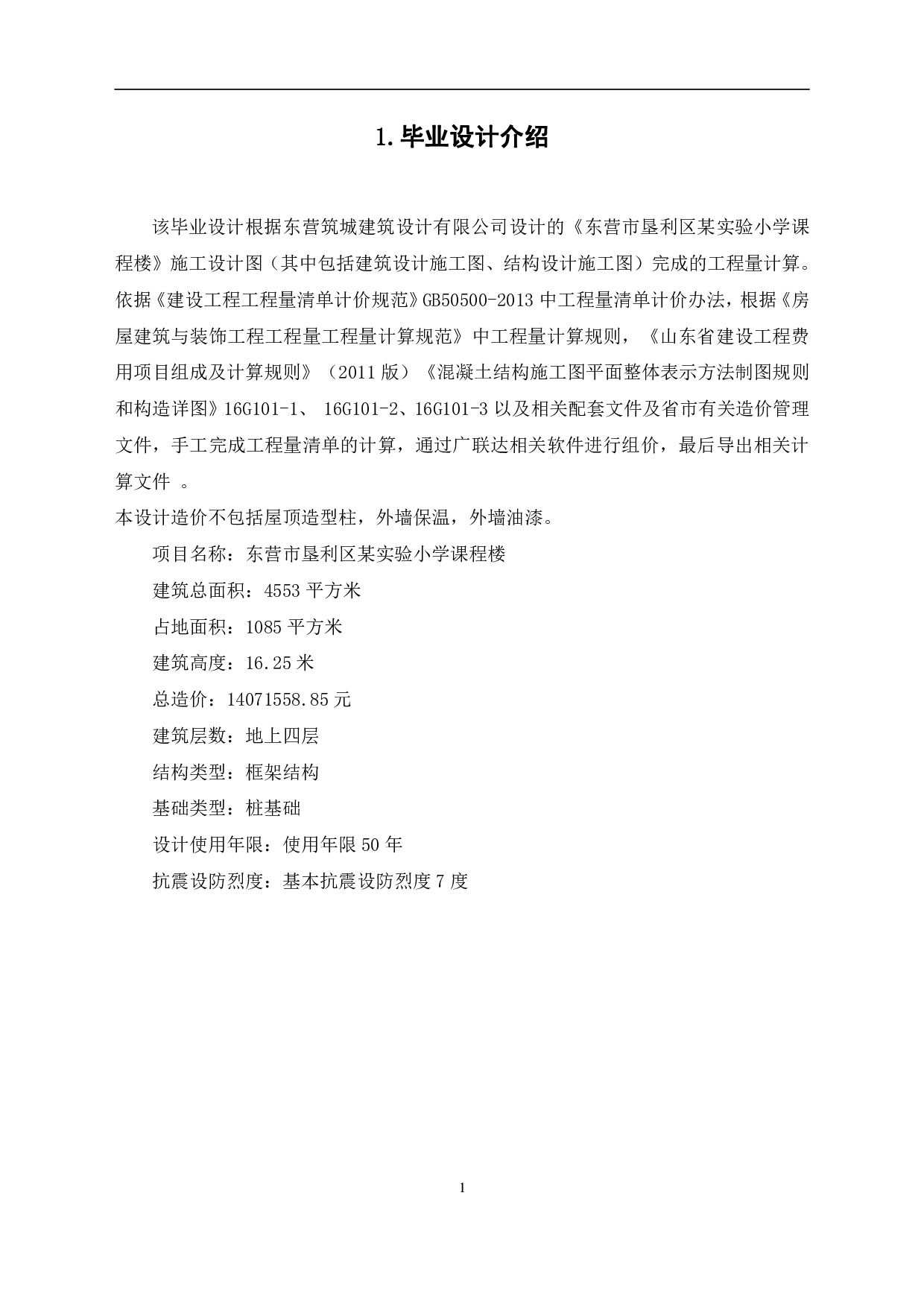 1.毕业设计介绍

该毕业设计根据东营筑城建筑设计有限公司设计的《东营市垦利区某实验小学课程楼》施工设计图（其中包括建筑设计施工图、结构设计施工图）完成的工程量计算。依据《建设工程工程量清单计价规范》GB50500-2013 中工程量清单计价办法，根据《房屋建筑与装饰工程工程量工程量计算规范》中工程量计算规则，《山东省建设工程费用项目组成及计算规则》（2011 版）《混凝土结构施工图平面整体表示方法制图规则和构造详图》16G101-1、 16G101-2、16G101-3 以及相关配套文件及省市有关造价管理文件，手工完成工程量清单的计算，通过广联达相关软件进行组价，最后导出相关计算文件 。

本设计造价不包括屋顶造型柱，外墙保温，外墙油漆。

项目名称：东营市垦利区某实验小学课程楼

建筑总面积：4553 平方米

占地面积：1085 平方米

建筑高度：16.25 米

总造价：14071558.85 元

建筑层数：地上四层

结构类型：框架结构

基础类型：桩基础

设计使用年限：使用年限 50 年

抗震设防烈度：基本抗震设防烈度 7 度

1